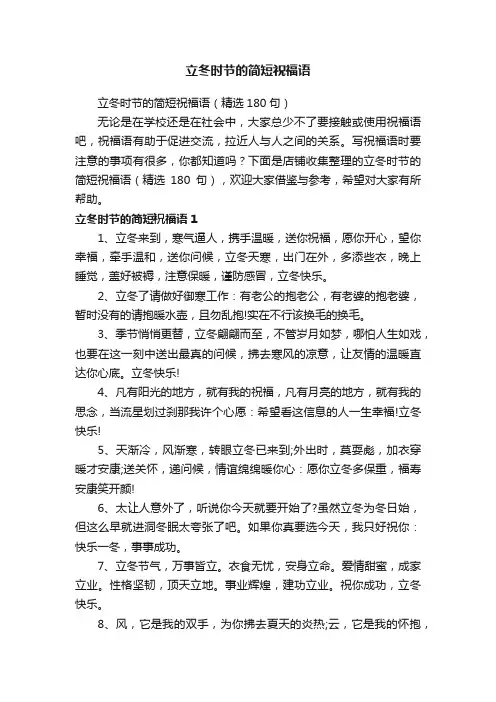 立冬时节的简短祝福语

立冬时节的简短祝福语（精选 180 句）

无论是在学校还是在社会中，大家总少不了要接触或使用祝福语吧，祝福语有助于促进交流，拉近人与人之间的关系。写祝福语时要注意的事项有很多，你都知道吗？下面是店铺收集整理的立冬时节的简短祝福语（精选 180 句），欢迎大家借鉴与参考，希望对大家有所帮助。

立冬时节的简短祝福语 1

1、立冬来到，寒气逼人，携手温暖，送你祝福，愿你开心，望你幸福，牵手温和，送你问候，立冬天寒，出门在外，多添些衣，晚上睡觉，盖好被褥，注意保暖，谨防感冒，立冬快乐。

2、立冬了请做好御寒工作：有老公的抱老公，有老婆的抱老婆，暂时没有的请抱暖水壶，且勿乱抱!实在不行该换毛的换毛。

3、季节悄悄更替，立冬翩翩而至，不管岁月如梦，哪怕人生如戏，也要在这一刻中送出最真的问候，拂去寒风的凉意，让友情的温暖直达你心底。立冬快乐!

4、凡有阳光的地方，就有我的祝福，凡有月亮的地方，就有我的思念，当流星划过刹那我许个心愿：希望看这信息的人一生幸福!立冬快乐!

5、天渐冷，风渐寒，转眼立冬已来到;外出时，莫耍彪，加衣穿暖才安康;送关怀，递问候，情谊绵绵暖你心：愿你立冬多保重，福寿安康笑开颜!

6、太让人意外了，听说你今天就要开始了?虽然立冬为冬日始，但这么早就进洞冬眠太夸张了吧。如果你真要选今天，我只好祝你：快乐一冬，事事成功。

7、立冬节气，万事皆立。衣食无忧，安身立命。爱情甜蜜，成家立业。性格坚韧，顶天立地。事业辉煌，建功立业。祝你成功，立冬快乐。

8、风，它是我的双手，为你拂去夏天的炎热;云，它是我的怀抱，